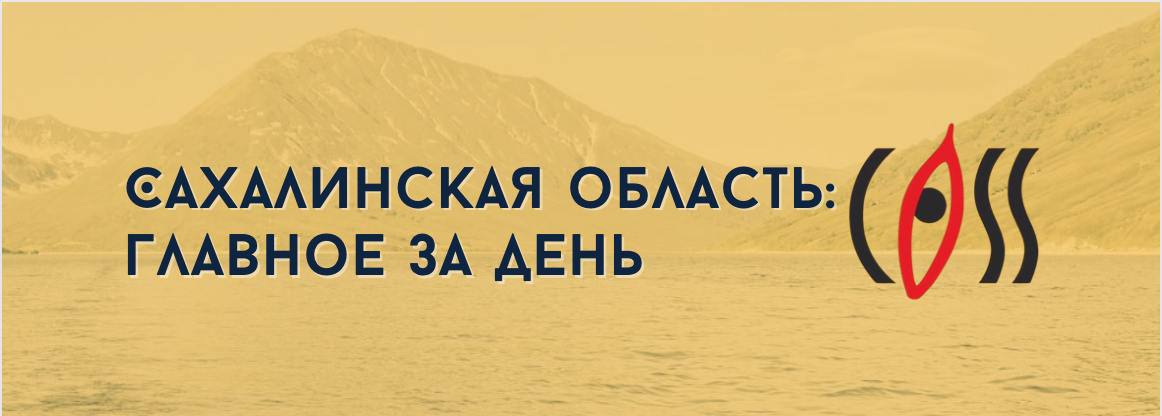 САХАЛИНСКАЯ ОБЛАСТЬ:
ГЛАВНОЕ ЗА ДЕНЬ